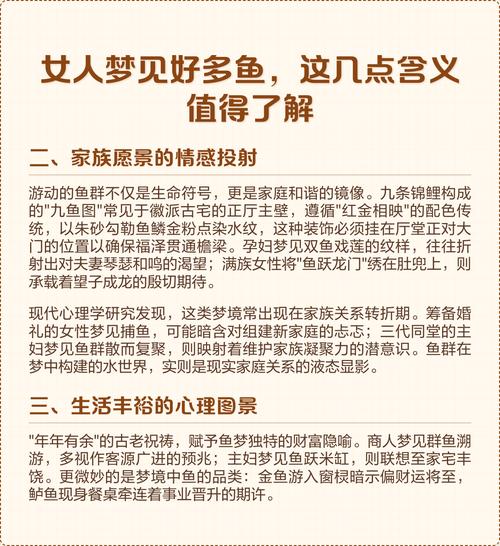 女人梦见好多鱼，这几点含义值得了解

二、家族愿景的情感投射

游动的鱼群不仅是生命符号，更是家庭和谐的镜像。九条锦鲤构成的"九鱼图"常见于徽派古宅的正厅主壁，遵循"红金相映"的配色传统，以朱砂勾勒鱼鳞金粉点染水纹，这种装饰必须挂在厅堂正对大门的位置以确保福泽贯通檐梁。孕妇梦见双鱼戏莲的纹样，往往折射出对夫妻琴瑟和鸣的渴望；满族女性将"鱼跃龙门"绣在肚兜上，则承载着望子成龙的殷切期待。

现代心理学研究发现，这类梦境常出现在家族关系转折期。筹备婚礼的女性梦见捕鱼，可能暗含对组建新家庭的忐忑；三代同堂的主妇梦见鱼群散而复聚，则映射着维护家族凝聚力的潜意识。鱼群在梦中构建的水世界，实则是现实家庭关系的液态显影。

三、生活丰裕的心理图景

"年年有余"的古老祝祷，赋予鱼梦独特的财富隐喻。商人梦见群鱼溯游，多视作客源广进的预兆；主妇梦见鱼跃米缸，则联想至家宅丰饶。更微妙的是梦境中鱼的品类：金鱼游入窗棂暗示偏财运将至，鲈鱼现身餐桌牵连着事业晋升的期许。